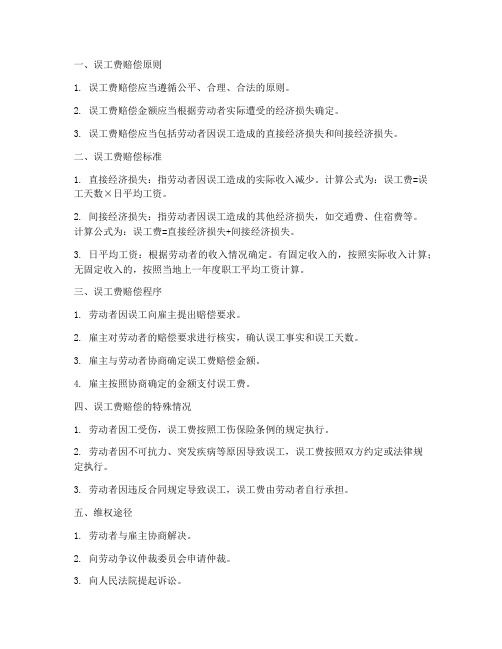 一、误工费赔偿原则

1. 误工费赔偿应当遵循公平、合理、合法的原则。

2. 误工费赔偿金额应当根据劳动者实际遭受的经济损失确定。

3. 误工费赔偿应当包括劳动者因误工造成的直接经济损失和间接经济损失。

二、误工费赔偿标准

1. 直接经济损失：指劳动者因误工造成的实际收入减少。计算公式为：误工费=误工天数×日平均工资。

2. 间接经济损失：指劳动者因误工造成的其他经济损失，如交通费、住宿费等。计算公式为：误工费=直接经济损失+间接经济损失。

3. 日平均工资：根据劳动者的收入情况确定。有固定收入的，按照实际收入计算；无固定收入的，按照当地上一年度职工平均工资计算。

三、误工费赔偿程序

1. 劳动者因误工向雇主提出赔偿要求。

2. 雇主对劳动者的赔偿要求进行核实，确认误工事实和误工天数。

3. 雇主与劳动者协商确定误工费赔偿金额。

4. 雇主按照协商确定的金额支付误工费。

四、误工费赔偿的特殊情况

1. 劳动者因工受伤，误工费按照工伤保险条例的规定执行。

2. 劳动者因不可抗力、突发疾病等原因导致误工，误工费按照双方约定或法律规定执行。

3. 劳动者因违反合同规定导致误工，误工费由劳动者自行承担。

五、维权途径

1. 劳动者与雇主协商解决。

2. 向劳动争议仲裁委员会申请仲裁。

3. 向人民法院提起诉讼。